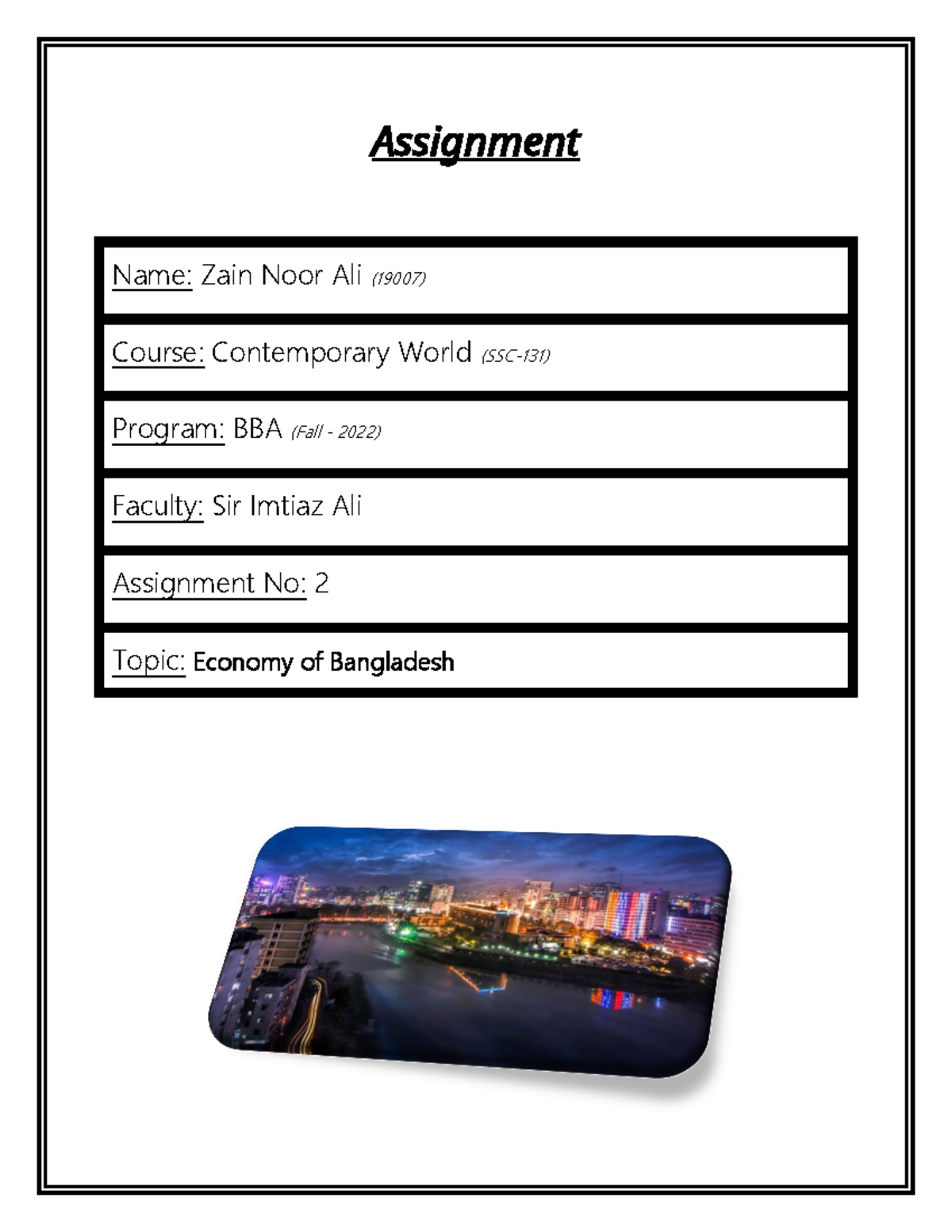 Assignment

Name: Zain Noor Ali (19007)

Course: Contemporary World (SSC-131)

Program: BBA (Fall - 2022)

Faculty: Sir Imtiaz Ali

Assignment No: 2

Topic: Economy of Bangladesh